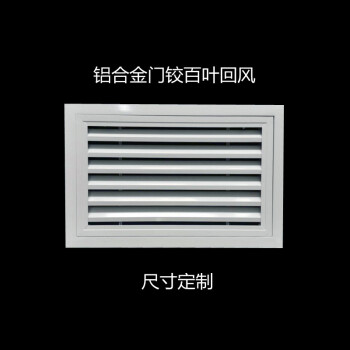 铝合金门铰百叶回风

尺寸定制